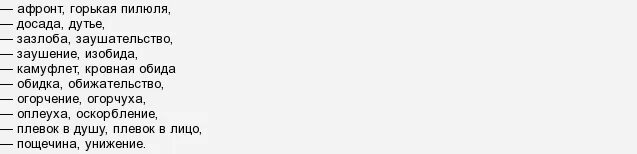 — афронт, горькая пилюля,
— досада, дутье,
— зазлоба, заушательство,
— заушение, изобида,
— камуфлет, кровная обида
— обидка, обижательство,
— огорчение, огорчуха,
— оплеуха, оскорбление,
— плевок в душу, плевок в лицо,
— пощечина, унижение.